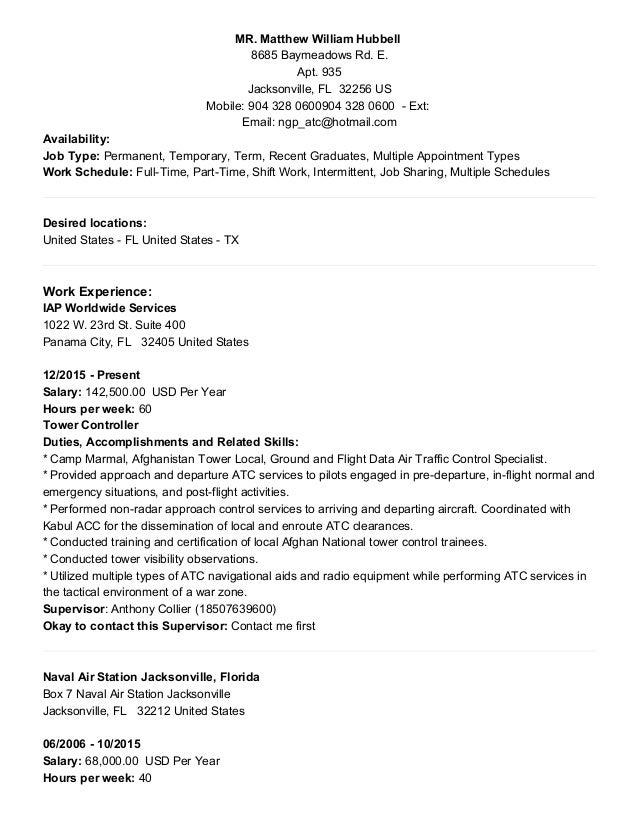 MR. Matthew William Hubbell
8685 Baymeadows Rd. E.
Apt. 935
Jacksonville, FL 32256 US
Mobile: 904 328 0600904 328 0600 - Ext:
Email: ngp_atc@hotmail.com

Availability:
Job Type: Permanent, Temporary, Term, Recent Graduates, Multiple Appointment Types
Work Schedule: Full-Time, Part-Time, Shift Work, Intermittent, Job Sharing, Multiple Schedules

Desired locations:
United States - FL United States - TX

Work Experience:
IAP Worldwide Services
1022 W. 23rd St. Suite 400
Panama City, FL 32405 United States

12/2015 - Present
Salary: 142,500.00 USD Per Year
Hours per week: 60
Tower Controller
Duties, Accomplishments and Related Skills:
* Camp Marmal, Afghanistan Tower Local, Ground and Flight Data Air Traffic Control Specialist.
* Provided approach and departure ATC services to pilots engaged in pre-departure, in-flight normal and emergency situations, and post-flight activities.
* Performed non-radar approach control services to arriving and departing aircraft. Coordinated with Kabul ACC for the dissemination of local and enroute ATC clearances.
* Conducted training and certification of local Afghan National tower control trainees.
* Conducted tower visibility observations.
* Utilized multiple types of ATC navigational aids and radio equipment while performing ATC services in the tactical environment of a war zone.
Supervisor: Anthony Collier (18507639600)
Okay to contact this Supervisor: Contact me first

Naval Air Station Jacksonville, Florida
Box 7 Naval Air Station Jacksonville
Jacksonville, FL 32212 United States

06/2006 - 10/2015
Salary: 68,000.00 USD Per Year
Hours per week: 40